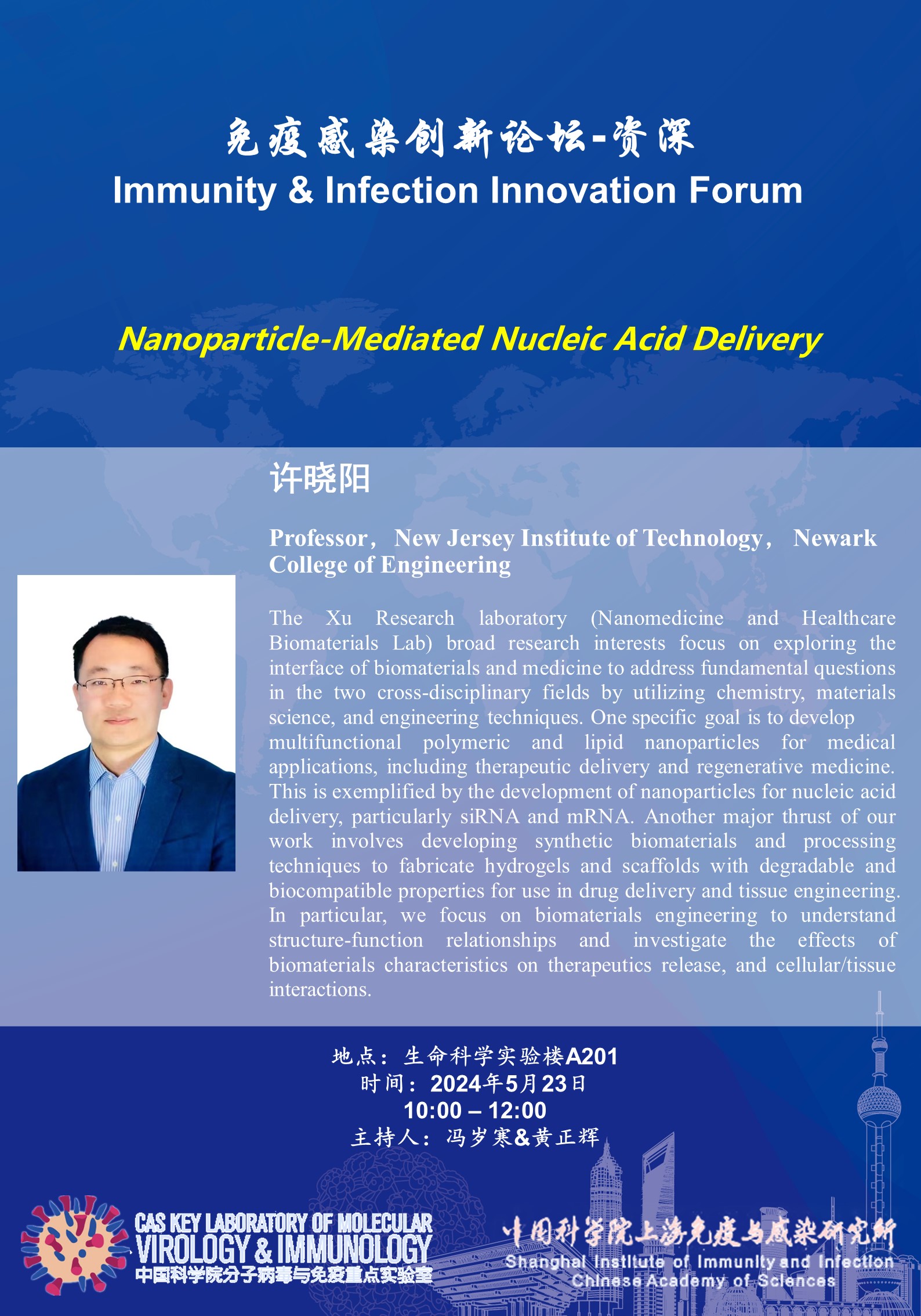 免疫感染创新论坛-资深
Immunity & Infection Innovation Forum

Nanoparticle-Mediated Nucleic Acid Delivery

许晓阳

Professor， New Jersey Institute of Technology， Newark College of Engineering

The Xu Research laboratory (Nanomedicine and Healthcare Biomaterials Lab) broad research interests focus on exploring the interface of biomaterials and medicine to address fundamental questions in the two cross-disciplinary fields by utilizing chemistry, materials science, and engineering techniques. One specific goal is to develop multifunctional polymeric and lipid nanoparticles for medical applications, including therapeutic delivery and regenerative medicine. This is exemplified by the development of nanoparticles for nucleic acid delivery, particularly siRNA and mRNA. Another major thrust of our work involves developing synthetic biomaterials and processing techniques to fabricate hydrogels and scaffolds with degradable and biocompatible properties for use in drug delivery and tissue engineering. In particular, we focus on biomaterials engineering to understand structure-function relationships and investigate the effects of biomaterials characteristics on therapeutics release, and cellular/tissue interactions.

地点：生命科学实验楼A201
时间：2024年5月23日
10:00 – 12:00
主持人：冯岁寒&黄正辉

CAS KEY LABORATORY OF MOLECULAR VIROLOGY & IMMUNOLOGY
中国科学院分子病毒与免疫重点实验室

中国科学院上海免疫与感染研究所
Shanghai Institute of Immunity and Infection
Chinese Academy of Sciences